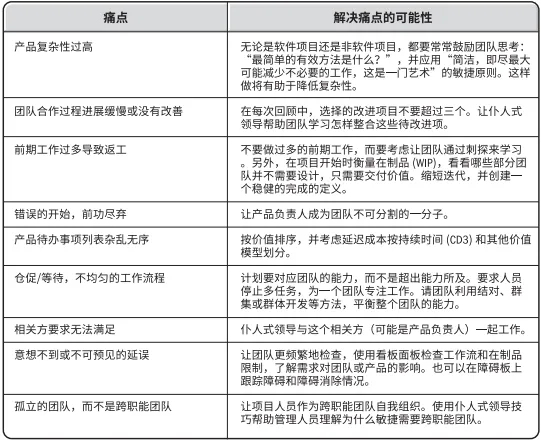 | 痛点 | 解决痛点的可能性 |
|---|---|
| 产品复杂性过高 | 无论是软件项目还是非软件项目，都要常常鼓励团队思考：“最简单的有效方法是什么？”，并应用“简洁，即尽最大可能减少不必要的工作，这是一门艺术”的敏捷原则。这样做将有助于降低复杂性。 |
| 团队合作过程进展缓慢或没有改善 | 在每次回顾中，选择的改进项目不要超过三个。让仆人式领导帮助团队学习怎样整合这些待改进项。 |
| 前期工作过多导致返工 | 不要做过多的前期工作，而要考虑让团队通过刺探来学习。另外，在项目开始时衡量在制品 (WIP)，看看哪些部分团队并不需要设计，只需要交付价值。缩短迭代，并创建一个稳健的完成的定义。 |
| 错误的开始，前功尽弃 | 让产品负责人成为团队不可分割的一分子。 |
| 产品待办事项列表杂乱无序 | 按价值排序，并考虑延迟成本按持续时间 (CD3) 和其他价值模型划分。 |
| 仓促/等待，不均匀的工作流程 | 计划要对应团队的能力，而不是超出能力所及。要求人员停止多任务，为一个团队专注工作。请团队利用结对、群集或群体开发等方法，平衡整个团队的能力。 |
| 相关方要求无法满足 | 仆人式领导与这个相关方（可能是产品负责人）一起工作。 |
| 意想不到或不可预见的延误 | 让团队更频繁地检查，使用看板面板检查工作流和在制品限制，了解需求对团队或产品的影响。也可以在障碍板上跟踪障碍和障碍消除情况。 |
| 孤立的团队，而不是跨职能团队 | 让项目人员作为跨职能团队自我组织。使用仆人式领导技巧帮助管理人员理解为什么敏捷需要跨职能团队。 |